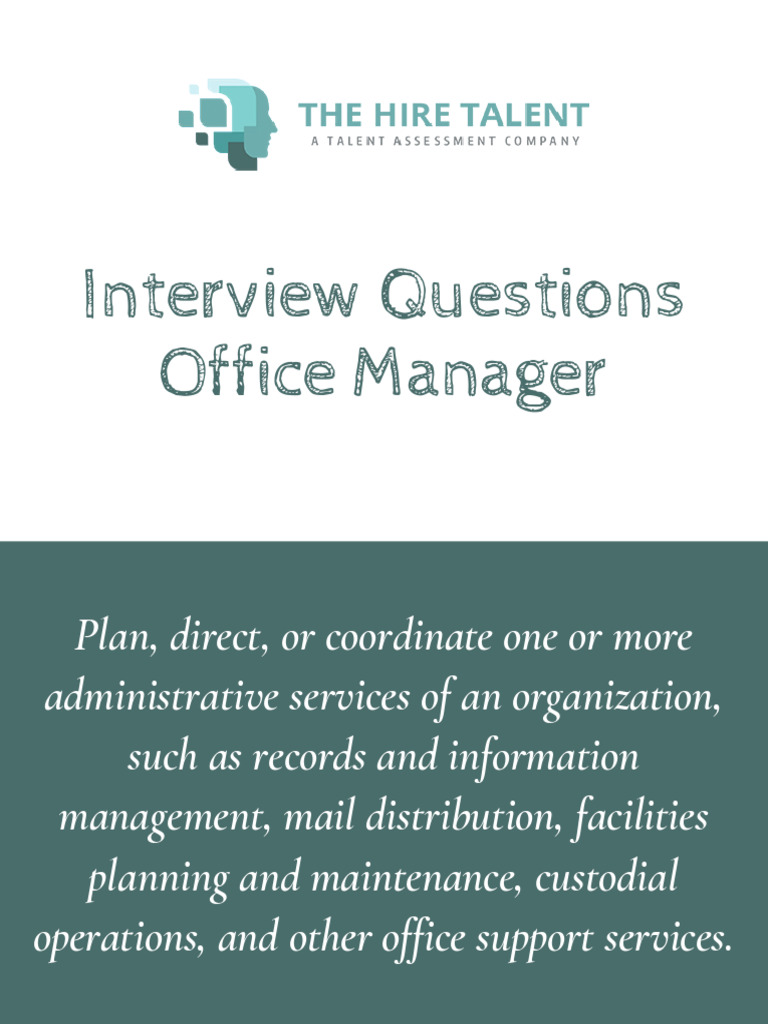 THE HIRE TALENT
A TALENT ASSESSMENT COMPANY

Interview Questions
Office Manager

Plan, direct, or coordinate one or more administrative services of an organization, such as records and information management, mail distribution, facilities planning and maintenance, custodial operations, and other office support services.